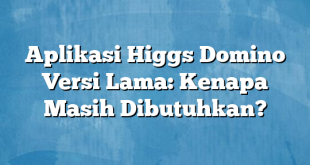 Aplikasi Higgs Domino Versi Lama: Kenapa Masih Dibutuhkan?